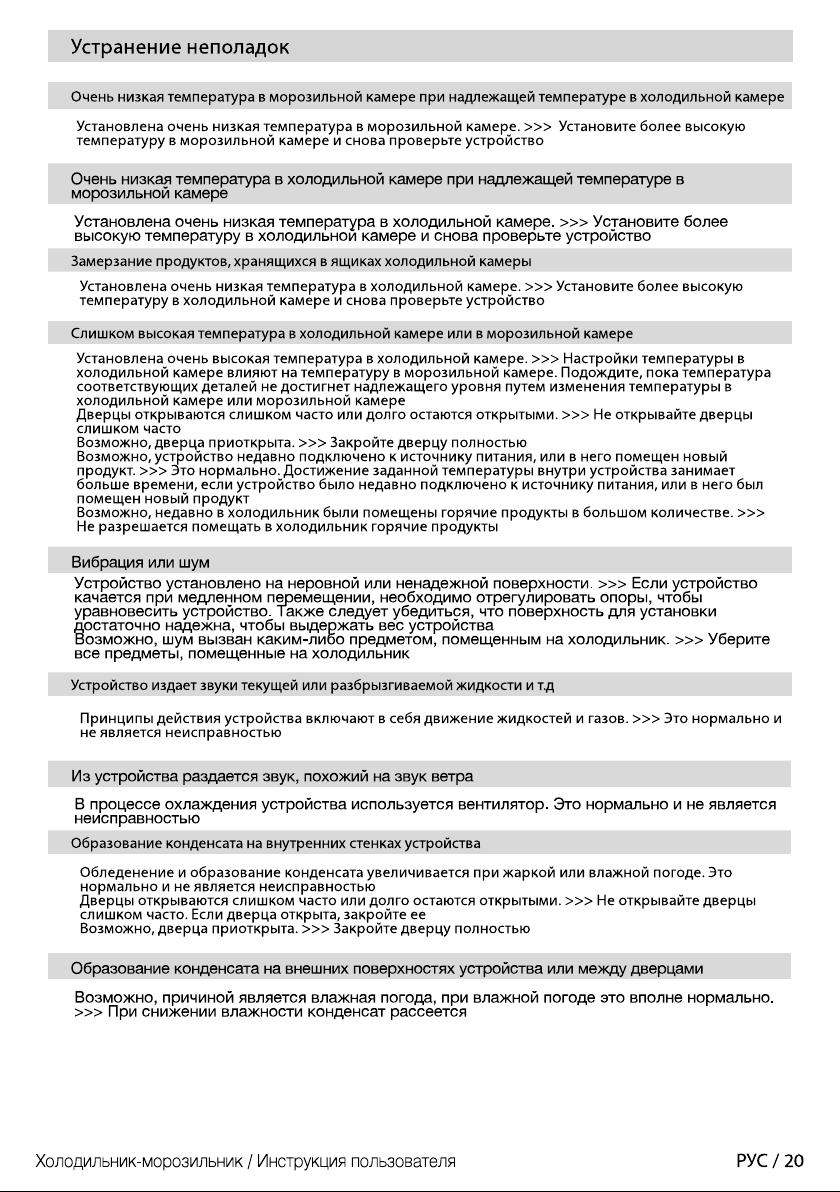 Устранение неполадок

Очень низкая температура в морозильной камере при надлежащей температуре в холодильной камере

Установлена очень низкая температура в морозильной камере. >>> Установите более высокую температуру в морозильной камере и снова проверьте устройство

Очень низкая температура в холодильной камере при надлежащей температуре в морозильной камере

Установлена очень низкая температура в холодильной камере. >>> Установите более высокую температуру в холодильной камере и снова проверьте устройство

Замерзание продуктов, хранящихся в ящиках холодильной камеры

Установлена очень низкая температура в холодильной камере. >>> Установите более высокую температуру в холодильной камере и снова проверьте устройство

Слишком высокая температура в холодильной камере или в морозильной камере

Установлена очень высокая температура в холодильной камере. >>> Настройки температуры в холодильной камере влияют на температуру в морозильной камере. Подождите, пока температура соответствующих деталей не достигнет надлежащего уровня путем изменения температуры в холодильной камере или морозильной камере
Дверцы открываются слишком часто или долго остаются открытыми. >>> Не открывайте дверцы слишком часто
Возможно, дверца приоткрыта. >>> Закройте дверцу полностью
Возможно, устройство недавно подключено к источнику питания, или в него помещен новый продукт. >>> Это нормально. Достижение заданной температуры внутри устройства занимает больше времени, если устройство было недавно подключено к источнику питания, или в него был помещен новый продукт
Возможно, недавно в холодильник были помещены горячие продукты в большом количестве. >>> Не разрешается помещать в холодильник горячие продукты

Вибрация или шум

Устройство установлено на неровной или ненадежной поверхности. >>> Если устройство качается при медленном перемещении, необходимо отрегулировать опоры, чтобы уравновесить устройство. Также следует убедиться, что поверхность для установки достаточно надежна, чтобы выдержать вес устройства
Возможно, шум вызван каким-либо предметом, помещенным на холодильник. >>> Уберите все предметы, помещенные на холодильник

Устройство издает звуки текущей или разбрызгиваемой жидкости и т.д

Принципы действия устройства включают в себя движение жидкостей и газов. >>> Это нормально и не является неисправностью

Из устройства раздается звук, похожий на звук ветра

В процессе охлаждения устройства используется вентилятор. Это нормально и не является неисправностью

Образование конденсата на внутренних стенках устройства

Обледенение и образование конденсата увеличивается при жаркой или влажной погоде. Это нормально и не является неисправностью
Дверцы открываются слишком часто или долго остаются открытыми. >>> Не открывайте дверцы слишком часто. Если дверца открыта, закройте ее
Возможно, дверца приоткрыта. >>> Закройте дверцу полностью

Образование конденсата на внешних поверхностях устройства или между дверцами

Возможно, причиной является влажная погода, при влажной погоде это вполне нормально. >>> При снижении влажности конденсат рассеется

Холодильник-морозильник / Инструкция пользователя

РУС / 20